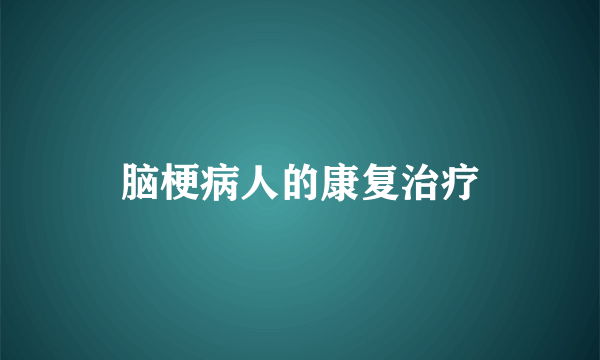 脑梗病人的康复治疗